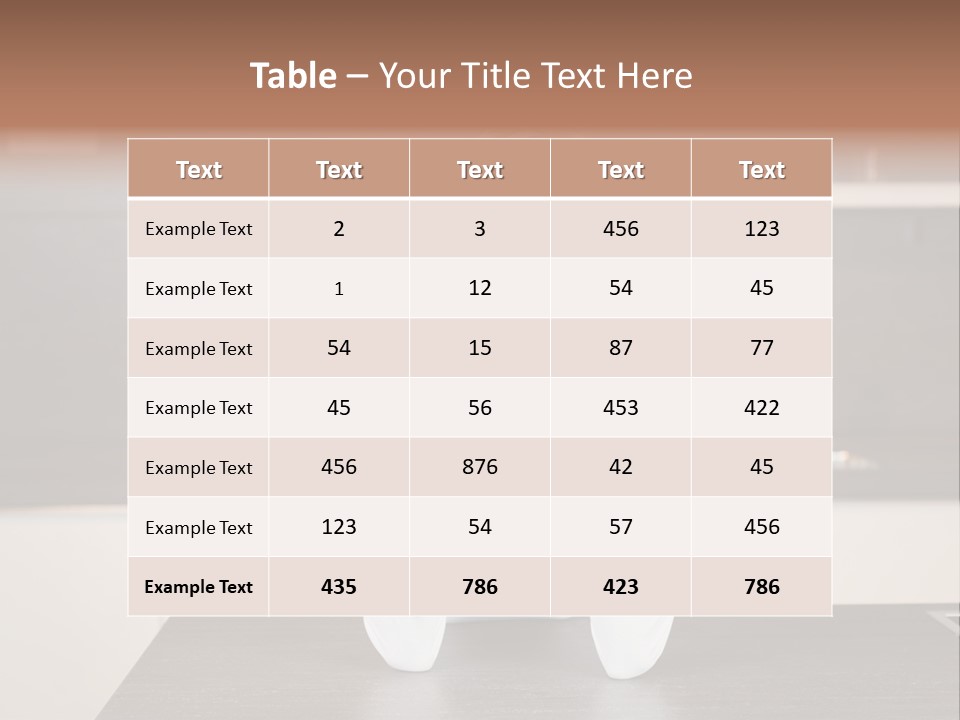 Table – Your Title Text Here

| Text | Text | Text | Text | Text |
|---|---|---|---|---|
| Example Text | 2 | 3 | 456 | 123 |
| Example Text | 1 | 12 | 54 | 45 |
| Example Text | 54 | 15 | 87 | 77 |
| Example Text | 45 | 56 | 453 | 422 |
| Example Text | 456 | 876 | 42 | 45 |
| Example Text | 123 | 54 | 57 | 456 |
| Example Text | 435 | 786 | 423 | 786 |